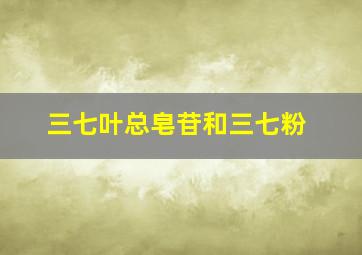 三七叶总皂苷和三七粉